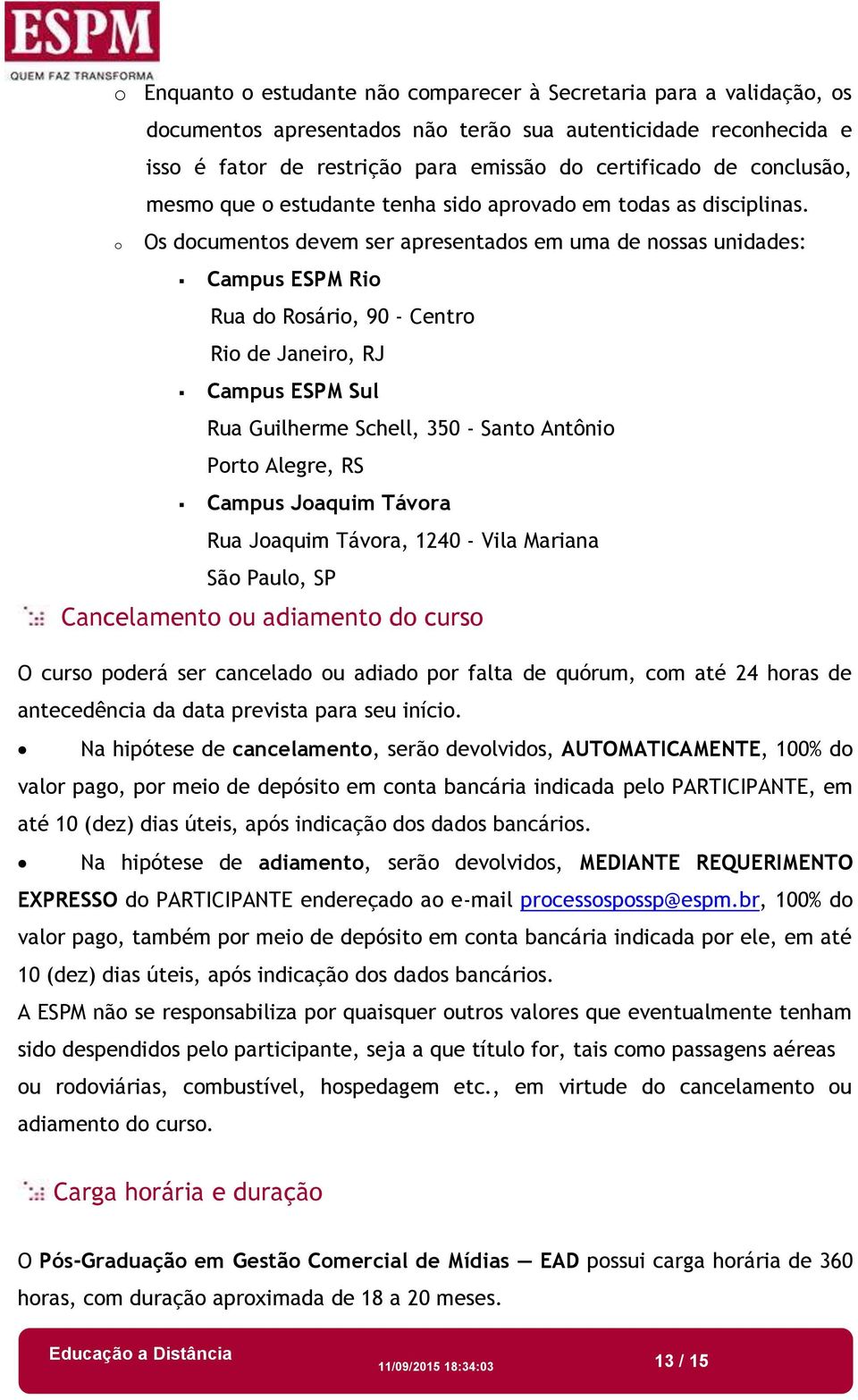 ESPM
QUEM FAZ TRANSFORMA

o Enquanto o estudante não comparecer à Secretaria para a validação, os documentos apresentados não terão sua autenticidade reconhecida e isso é fator de restrição para emissão do certificado de conclusão, mesmo que o estudante tenha sido aprovado em todas as disciplinas.

o Os documentos devem ser apresentados em uma de nossas unidades:

▪ Campus ESPM Rio
Rua do Rosário, 90 - Centro
Rio de Janeiro, RJ

▪ Campus ESPM Sul
Rua Guilherme Schell, 350 - Santo Antônio
Porto Alegre, RS

▪ Campus Joaquim Távora
Rua Joaquim Távora, 1240 - Vila Mariana
São Paulo, SP

Cancelamento ou adiamento do curso

O curso poderá ser cancelado ou adiado por falta de quórum, com até 24 horas de antecedência da data prevista para seu início.

• Na hipótese de cancelamento, serão devolvidos, AUTOMATICAMENTE, 100% do valor pago, por meio de depósito em conta bancária indicada pelo PARTICIPANTE, em até 10 (dez) dias úteis, após indicação dos dados bancários.

• Na hipótese de adiamento, serão devolvidos, MEDIANTE REQUERIMENTO EXPRESSO do PARTICIPANTE endereçado ao e-mail processospossp@espm.br, 100% do valor pago, também por meio de depósito em conta bancária indicada por ele, em até 10 (dez) dias úteis, após indicação dos dados bancários.

A ESPM não se responsabiliza por quaisquer outros valores que eventualmente tenham sido despendidos pelo participante, seja a que título for, tais como passagens aéreas ou rodoviárias, combustível, hospedagem etc., em virtude do cancelamento ou adiamento do curso.

Carga horária e duração

O Pós-Graduação em Gestão Comercial de Mídias — EAD possui carga horária de 360 horas, com duração aproximada de 18 a 20 meses.

Educação a Distância 11/09/2015 18:34:03 13 / 15